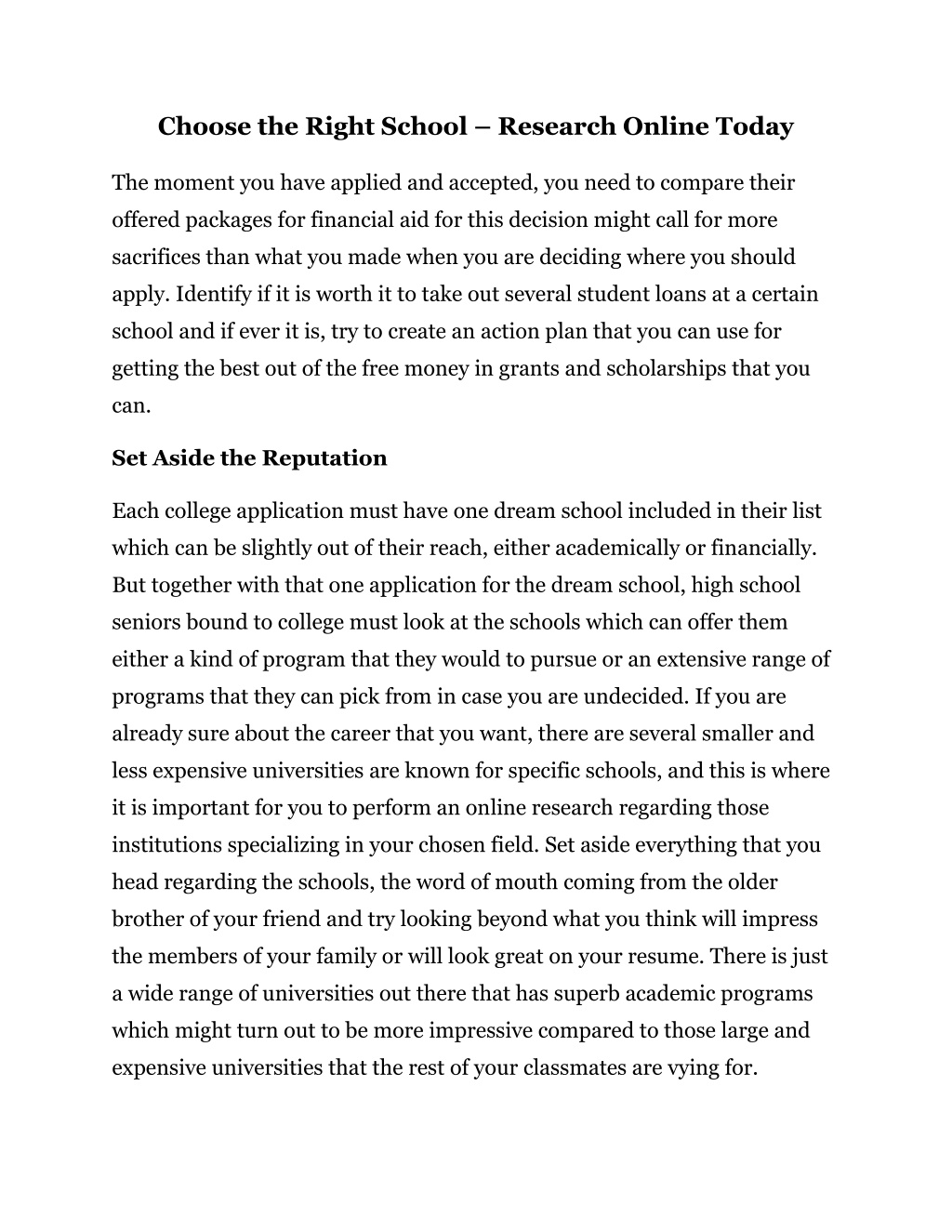 Choose the Right School – Research Online Today

The moment you have applied and accepted, you need to compare their offered packages for financial aid for this decision might call for more sacrifices than what you made when you are deciding where you should apply. Identify if it is worth it to take out several student loans at a certain school and if ever it is, try to create an action plan that you can use for getting the best out of the free money in grants and scholarships that you can.

Set Aside the Reputation

Each college application must have one dream school included in their list which can be slightly out of their reach, either academically or financially. But together with that one application for the dream school, high school seniors bound to college must look at the schools which can offer them either a kind of program that they would to pursue or an extensive range of programs that they can pick from in case you are undecided. If you are already sure about the career that you want, there are several smaller and less expensive universities are known for specific schools, and this is where it is important for you to perform an online research regarding those institutions specializing in your chosen field. Set aside everything that you head regarding the schools, the word of mouth coming from the older brother of your friend and try looking beyond what you think will impress the members of your family or will look great on your resume. There is just a wide range of universities out there that has superb academic programs which might turn out to be more impressive compared to those large and expensive universities that the rest of your classmates are vying for.